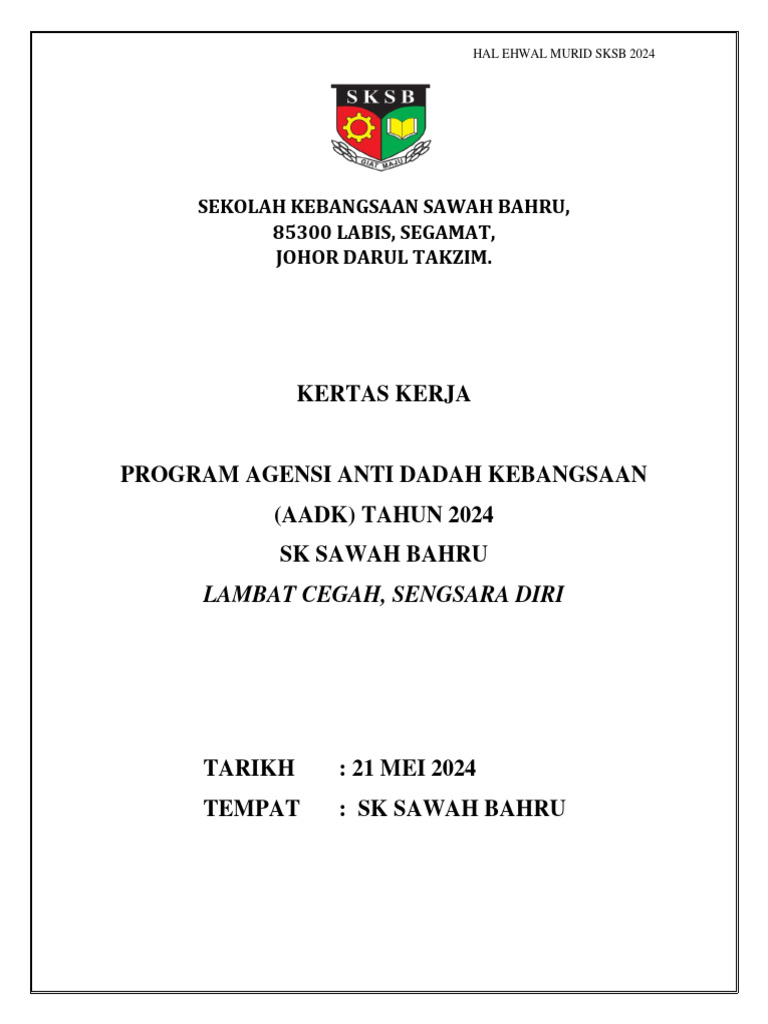 HAL EHWAL MURID SKSB 2024

SKSB

GIAT MAJU

SEKOLAH KEBANGSAAN SAWAH BAHRU,
85300 LABIS, SEGAMAT,
JOHOR DARUL TAKZIM.

KERTAS KERJA

PROGRAM AGENSI ANTI DADAH KEBANGSAAN (AADK) TAHUN 2024
SK SAWAH BAHRU
LAMBAT CEGAH, SENGSARA DIRI

TARIKH : 21 MEI 2024
TEMPAT : SK SAWAH BAHRU